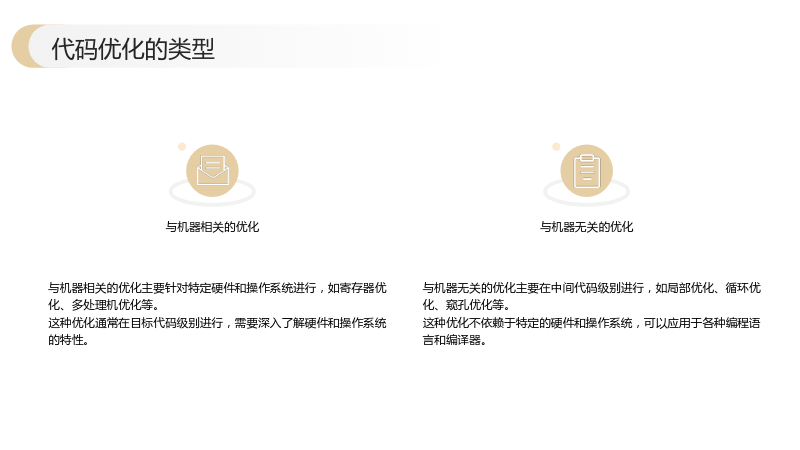 代码优化的类型

与机器相关的优化

与机器相关的优化主要针对特定硬件和操作系统进行，如寄存器优化、多处理机优化等。

这种优化通常在目标代码级别进行，需要深入了解硬件和操作系统的特性。

与机器无关的优化

与机器无关的优化主要在中间代码级别进行，如局部优化、循环优化、窥孔优化等。

这种优化不依赖于特定的硬件和操作系统，可以应用于各种编程语言和编译器。